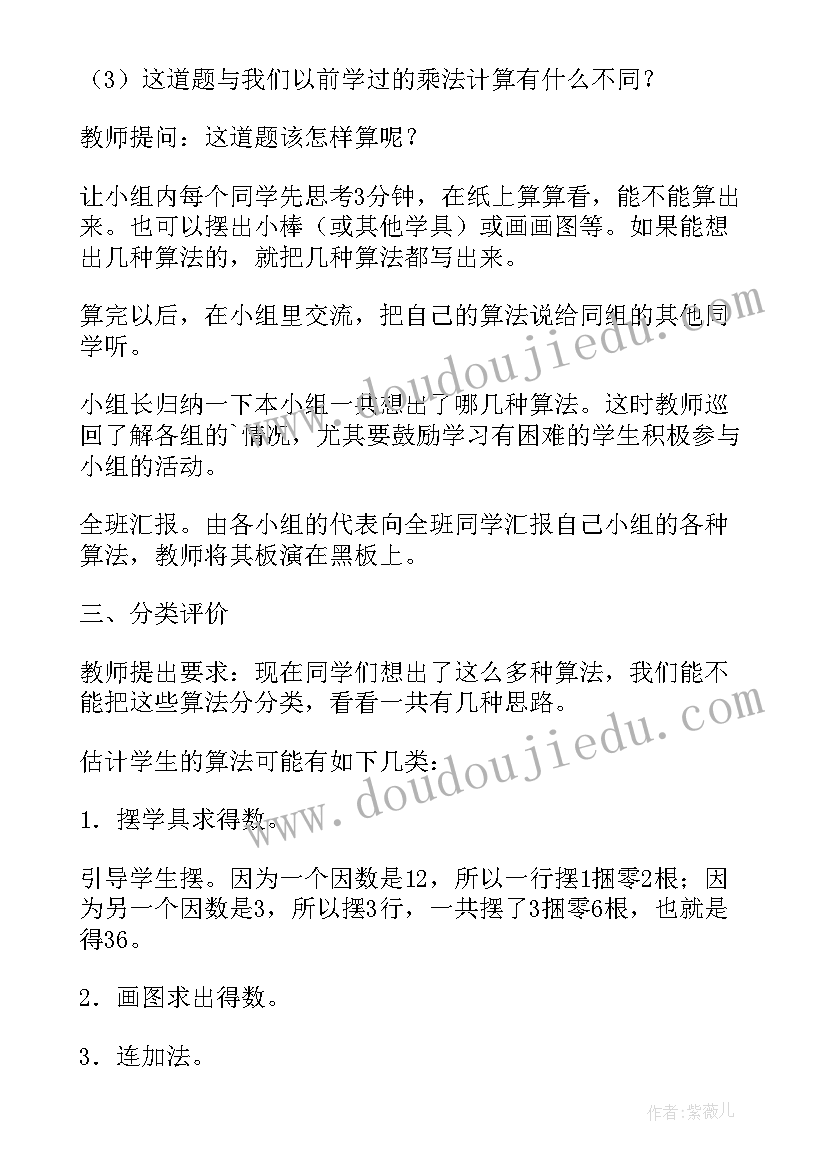 （3）这道题与我们以前学过的乘法计算有什么不同？

教师提问：这道题该怎样算呢？

让小组内每个同学先思考3分钟，在纸上算算看，能不能算出来。也可以摆出小棒（或其他学具）或画画图等。如果能想出几种算法的，就把几种算法都写出来。

算完以后，在小组里交流，把自己的算法说给同组的其他同学听。

小组长归纳一下本小组一共想出了哪几种算法。这时教师巡回了解各组的`情况，尤其要鼓励学习有困难的学生积极参与小组的活动。

全班汇报。由各小组的代表向全班同学汇报自己小组的各种算法，教师将其板演在黑板上。

三、分类评价

教师提出要求：现在同学们想出了这么多种算法，我们能不能把这些算法分分类，看看一共有几种思路。

估计学生的算法可能有如下几类：

1．摆学具求得数。

引导学生摆。因为一个因数是12，所以一行摆1捆零2根；因为另一个因数是3，所以摆3行，一共摆了3捆零6根，也就是得36。

2．画图求出得数。

3．连加法。

www.doudoujiedu.com

www.doudoujiedu.com

作者：紫薇儿